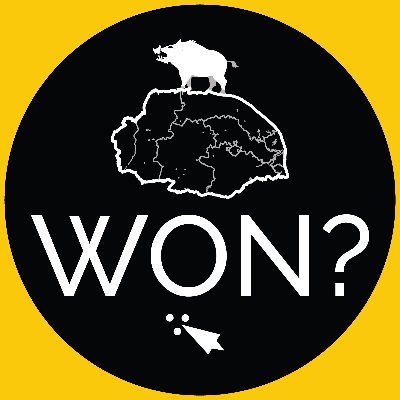 WON?